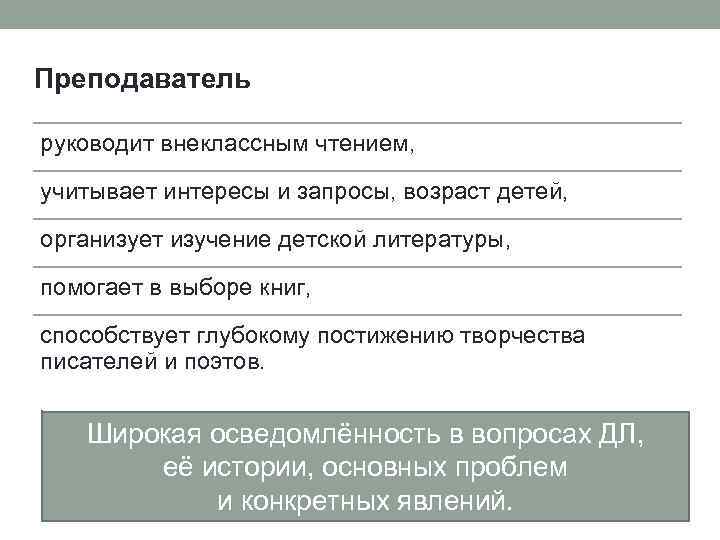 Преподаватель

руководит внеклассным чтением,

учитывает интересы и запросы, возраст детей,

организует изучение детской литературы,

помогает в выборе книг,

способствует глубокому постижению творчества писателей и поэтов.

Широкая осведомлённость в вопросах ДЛ, её истории, основных проблем и конкретных явлений.